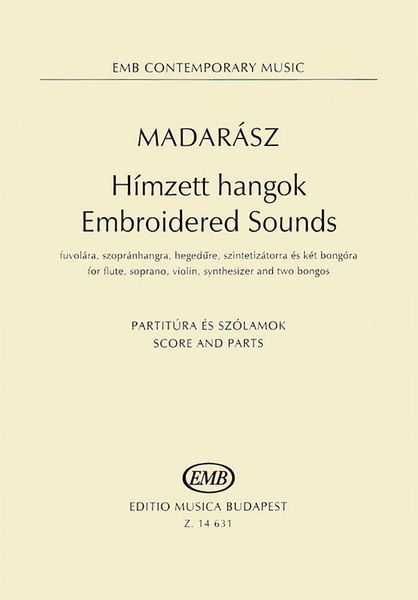 EMB CONTEMPORARY MUSIC

MADARÁSZ

Hímzett hangok
Embroidered Sounds

fuvolára, szopránhangra, hegedűre, szintetizátorra és két bongóra
for flute, soprano, violin, synthesizer and two bongos

PARTITÚRA ÉS SZÓLAMOK
SCORE AND PARTS

EMB

EDITIO MUSICA BUDAPEST
Z. 14 631